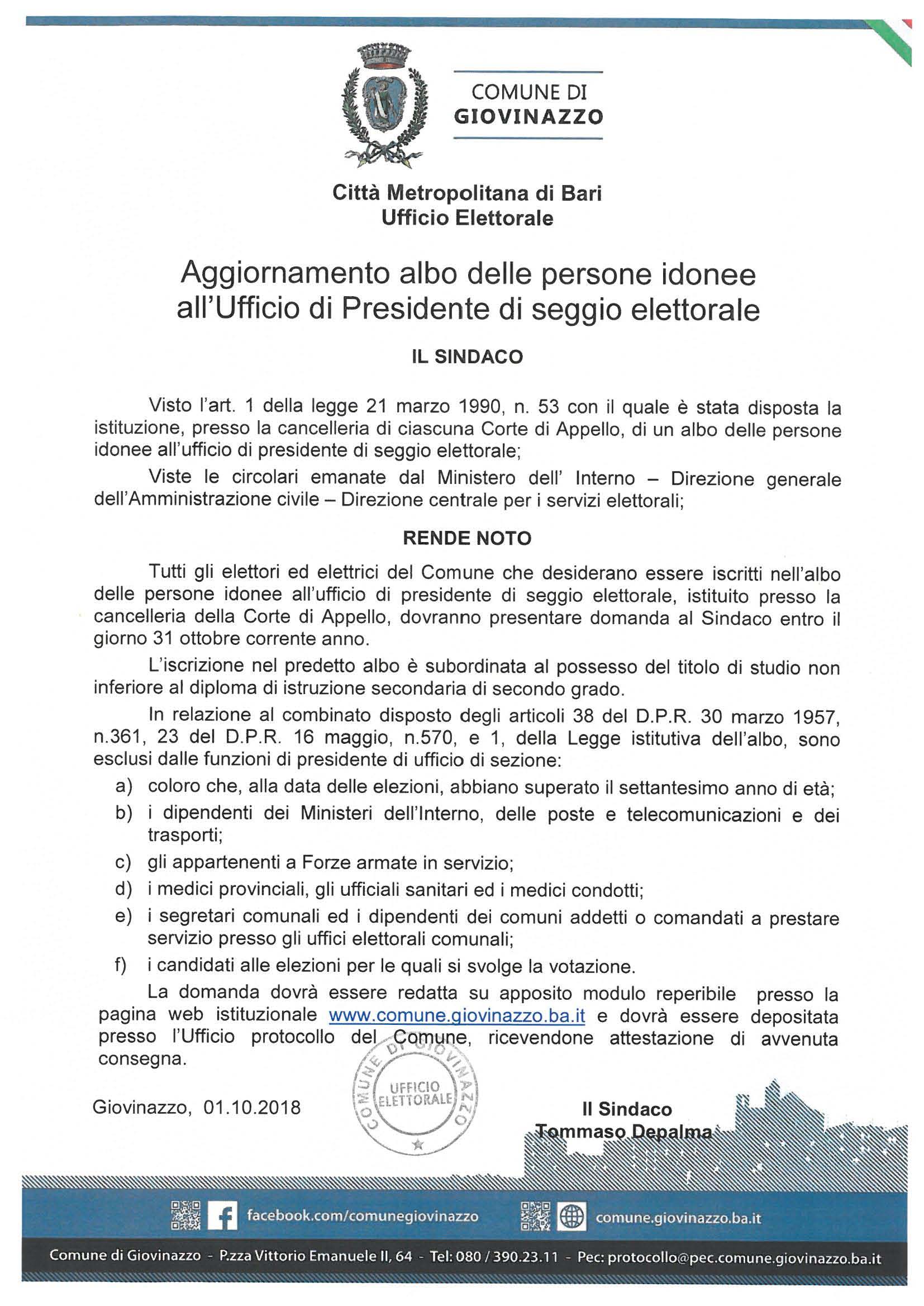 COMUNE DI
GIOVINAZZO

Città Metropolitana di Bari
Ufficio Elettorale

Aggiornamento albo delle persone idonee all'Ufficio di Presidente di seggio elettorale

IL SINDACO

Visto l'art. 1 della legge 21 marzo 1990, n. 53 con il quale è stata disposta la istituzione, presso la cancelleria di ciascuna Corte di Appello, di un albo delle persone idonee all'ufficio di presidente di seggio elettorale;

Viste le circolari emanate dal Ministero dell' Interno – Direzione generale dell'Amministrazione civile – Direzione centrale per i servizi elettorali;

RENDE NOTO

Tutti gli elettori ed elettrici del Comune che desiderano essere iscritti nell'albo delle persone idonee all'ufficio di presidente di seggio elettorale, istituito presso la cancelleria della Corte di Appello, dovranno presentare domanda al Sindaco entro il giorno 31 ottobre corrente anno.

L'iscrizione nel predetto albo è subordinata al possesso del titolo di studio non inferiore al diploma di istruzione secondaria di secondo grado.

In relazione al combinato disposto degli articoli 38 del D.P.R. 30 marzo 1957, n.361, 23 del D.P.R. 16 maggio, n.570, e 1, della Legge istitutiva dell'albo, sono esclusi dalle funzioni di presidente di ufficio di sezione:

a) coloro che, alla data delle elezioni, abbiano superato il settantesimo anno di età;
b) i dipendenti dei Ministeri dell'Interno, delle poste e telecomunicazioni e dei trasporti;
c) gli appartenenti a Forze armate in servizio;
d) i medici provinciali, gli ufficiali sanitari ed i medici condotti;
e) i segretari comunali ed i dipendenti dei comuni addetti o comandati a prestare servizio presso gli uffici elettorali comunali;
f) i candidati alle elezioni per le quali si svolge la votazione.

La domanda dovrà essere redatta su apposito modulo reperibile presso la pagina web istituzionale www.comune.giovinazzo.ba.it e dovrà essere depositata presso l'Ufficio protocollo del Comune, ricevendone attestazione di avvenuta consegna.

Giovinazzo, 01.10.2018

COMUNE DI GIOVINAZZO
UFFICIO ELETTORALE

Il Sindaco
Tommaso Depalma

facebook.com/comunegiovinazzo
comune.giovinazzo.ba.it

Comune di Giovinazzo - P.zza Vittorio Emanuele II, 64 - Tel: 080 / 390.23.11 - Pec: protocollo@pec.comune.giovinazzo.ba.it